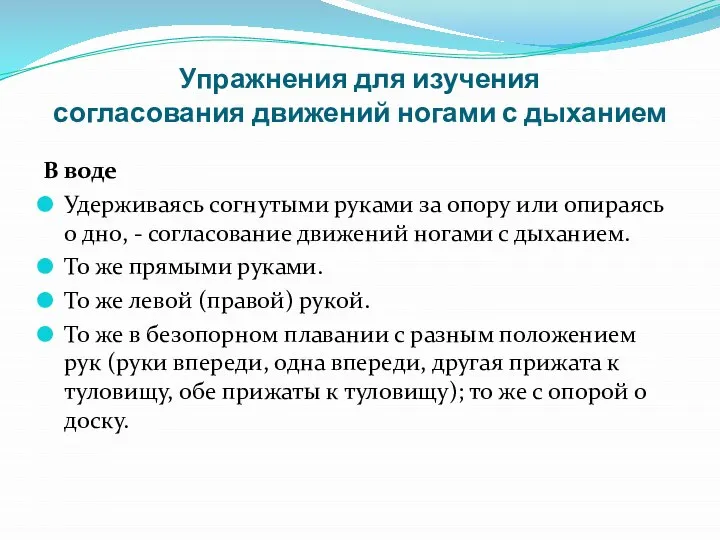 Упражнения для изучения согласования движений ногами с дыханием

В воде

Удерживаясь согнутыми руками за опору или опираясь о дно, - согласование движений ногами с дыханием.

То же прямыми руками.

То же левой (правой) рукой.

То же в безопорном плавании с разным положением рук (руки впереди, одна впереди, другая прижата к туловищу, обе прижаты к туловищу); то же с опорой о доску.